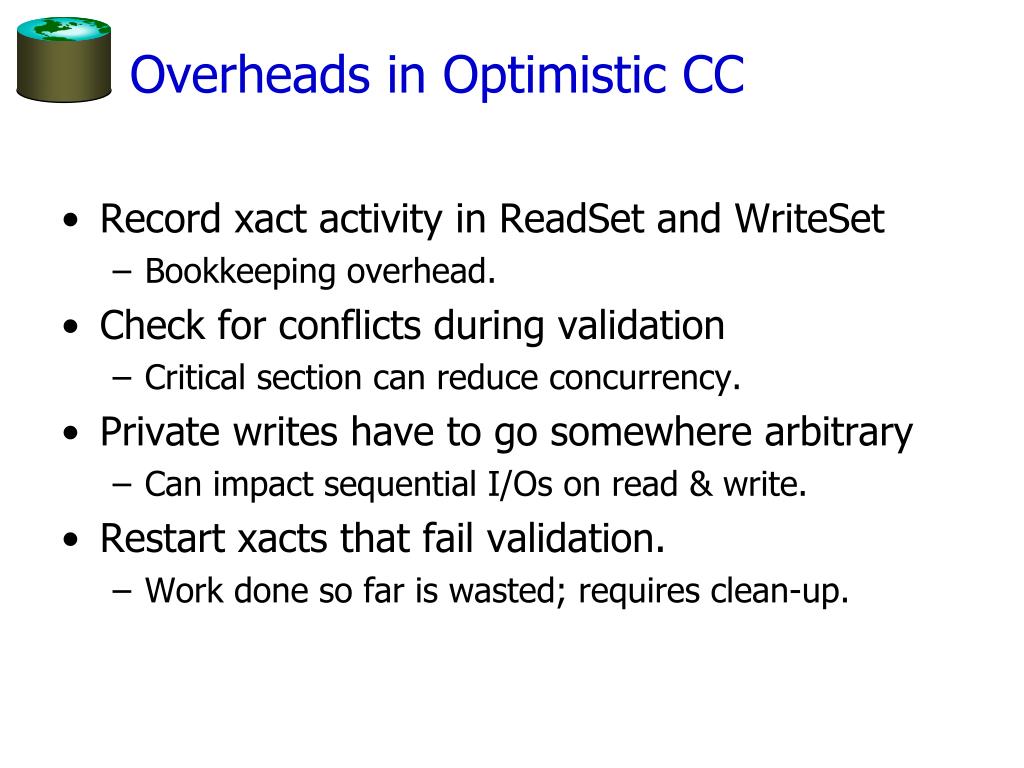 Overheads in Optimistic CC

• Record xact activity in ReadSet and WriteSet
  – Bookkeeping overhead.
• Check for conflicts during validation
  – Critical section can reduce concurrency.
• Private writes have to go somewhere arbitrary
  – Can impact sequential I/Os on read & write.
• Restart xacts that fail validation.
  – Work done so far is wasted; requires clean-up.